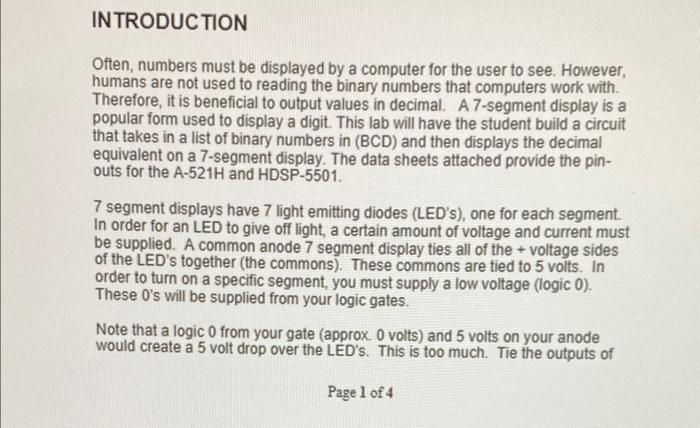 INTRODUCTION

Often, numbers must be displayed by a computer for the user to see. However, humans are not used to reading the binary numbers that computers work with. Therefore, it is beneficial to output values in decimal. A 7-segment display is a popular form used to display a digit. This lab will have the student build a circuit that takes in a list of binary numbers in (BCD) and then displays the decimal equivalent on a 7-segment display. The data sheets attached provide the pin-outs for the A-521H and HDSP-5501.

7 segment displays have 7 light emitting diodes (LED's), one for each segment. In order for an LED to give off light, a certain amount of voltage and current must be supplied. A common anode 7 segment display ties all of the + voltage sides of the LED's together (the commons). These commons are tied to 5 volts. In order to turn on a specific segment, you must supply a low voltage (logic 0). These 0's will be supplied from your logic gates.

Note that a logic 0 from your gate (approx. 0 volts) and 5 volts on your anode would create a 5 volt drop over the LED's. This is too much. Tie the outputs of

Page 1 of 4